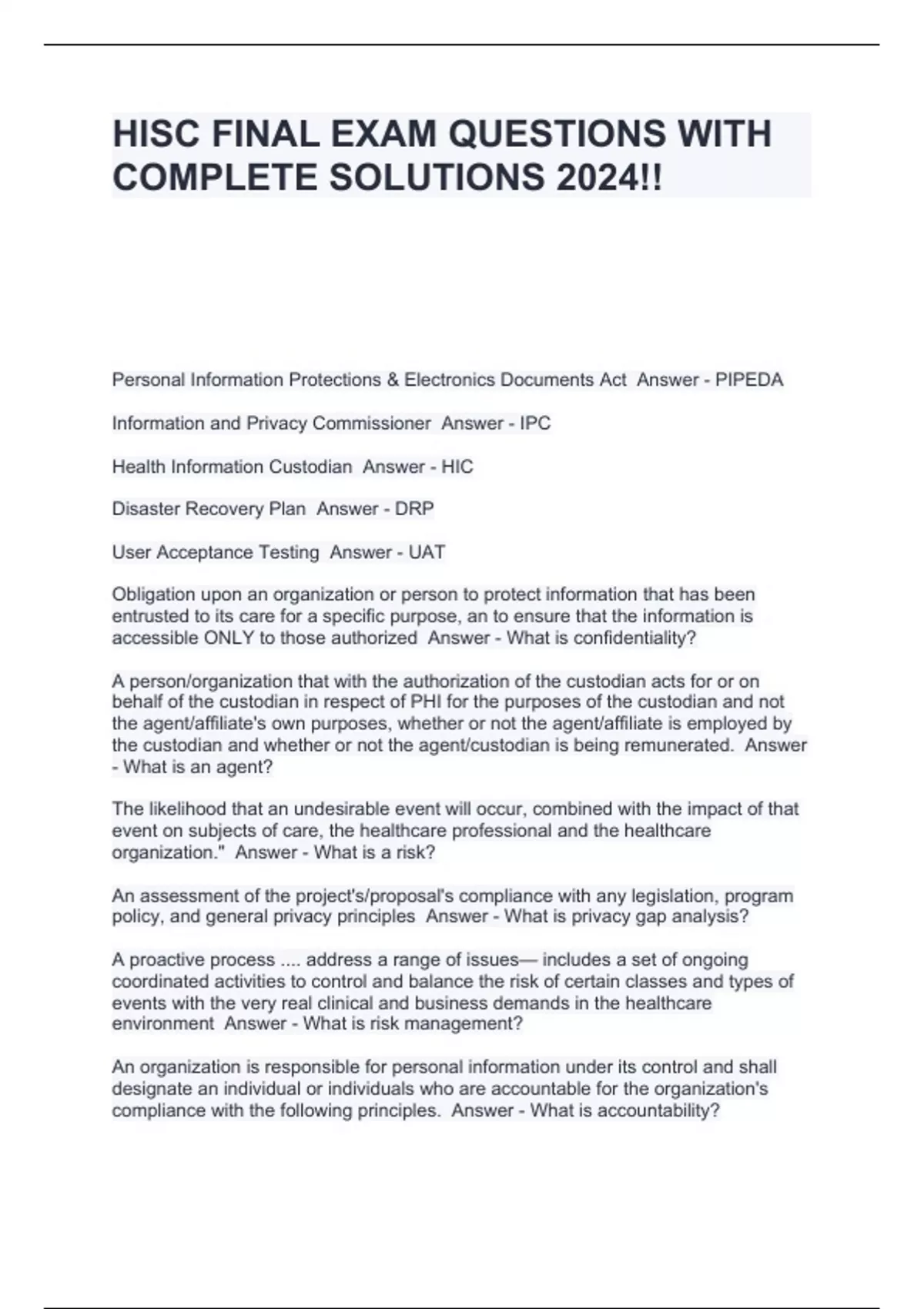 HISC FINAL EXAM QUESTIONS WITH COMPLETE SOLUTIONS 2024!!

Personal Information Protections & Electronics Documents Act  Answer - PIPEDA

Information and Privacy Commissioner  Answer - IPC

Health Information Custodian  Answer - HIC

Disaster Recovery Plan  Answer - DRP

User Acceptance Testing  Answer - UAT

Obligation upon an organization or person to protect information that has been entrusted to its care for a specific purpose, an to ensure that the information is accessible ONLY to those authorized  Answer - What is confidentiality?

A person/organization that with the authorization of the custodian acts for or on behalf of the custodian in respect of PHI for the purposes of the custodian and not the agent/affiliate's own purposes, whether or not the agent/affiliate is employed by the custodian and whether or not the agent/custodian is being remunerated.  Answer - What is an agent?

The likelihood that an undesirable event will occur, combined with the impact of that event on subjects of care, the healthcare professional and the healthcare organization."  Answer - What is a risk?

An assessment of the project's/proposal's compliance with any legislation, program policy, and general privacy principles  Answer - What is privacy gap analysis?

A proactive process .... address a range of issues— includes a set of ongoing coordinated activities to control and balance the risk of certain classes and types of events with the very real clinical and business demands in the healthcare environment  Answer - What is risk management?

An organization is responsible for personal information under its control and shall designate an individual or individuals who are accountable for the organization's compliance with the following principles.  Answer - What is accountability?